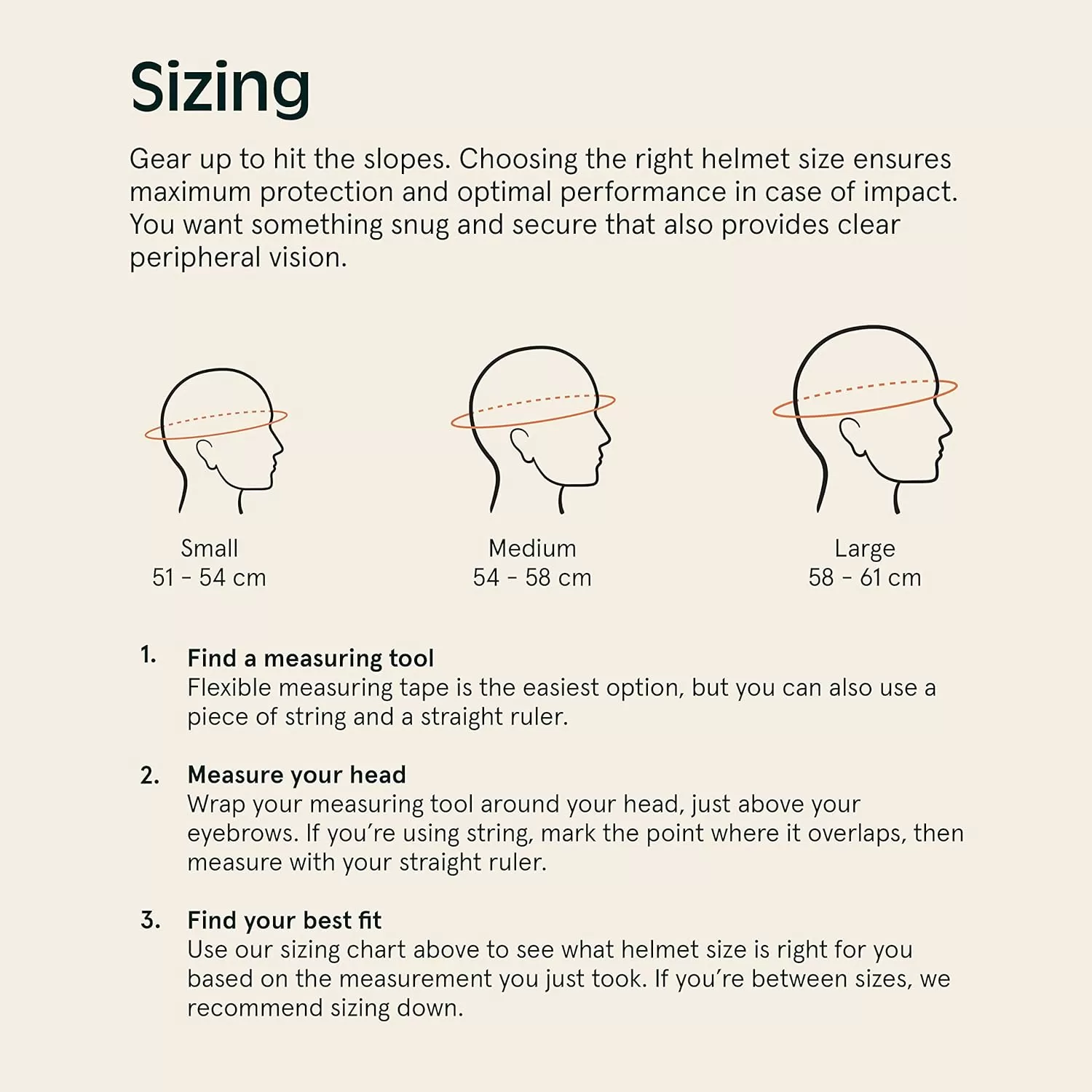 Sizing

Gear up to hit the slopes. Choosing the right helmet size ensures maximum protection and optimal performance in case of impact. You want something snug and secure that also provides clear peripheral vision.

Small
51 - 54 cm

Medium
54 - 58 cm

Large
58 - 61 cm

1. Find a measuring tool
Flexible measuring tape is the easiest option, but you can also use a piece of string and a straight ruler.

2. Measure your head
Wrap your measuring tool around your head, just above your eyebrows. If you're using string, mark the point where it overlaps, then measure with your straight ruler.

3. Find your best fit
Use our sizing chart above to see what helmet size is right for you based on the measurement you just took. If you're between sizes, we recommend sizing down.